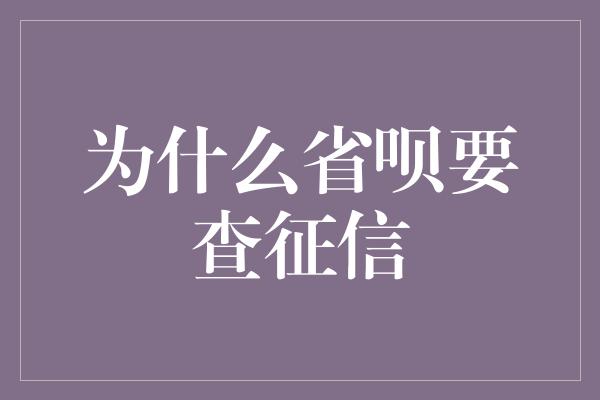 为什么省呗要查征信